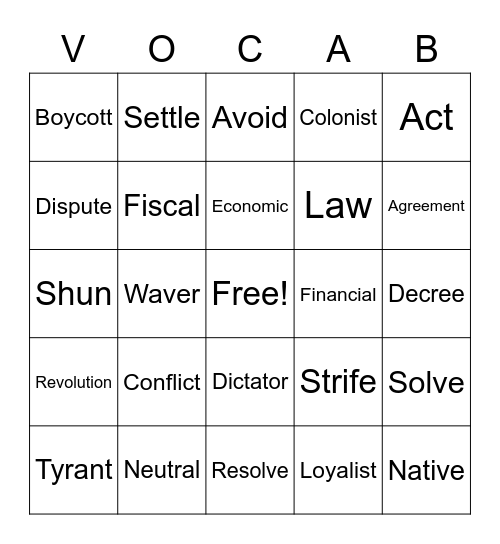 | V | O | C | A | B |
|---|---|---|---|---|
| Boycott | Settle | Avoid | Colonist | Act |
| Dispute | Fiscal | Economic | Law | Agreement |
| Shun | Waver | Free! | Financial | Decree |
| Revolution | Conflict | Dictator | Strife | Solve |
| Tyrant | Neutral | Resolve | Loyalist | Native |